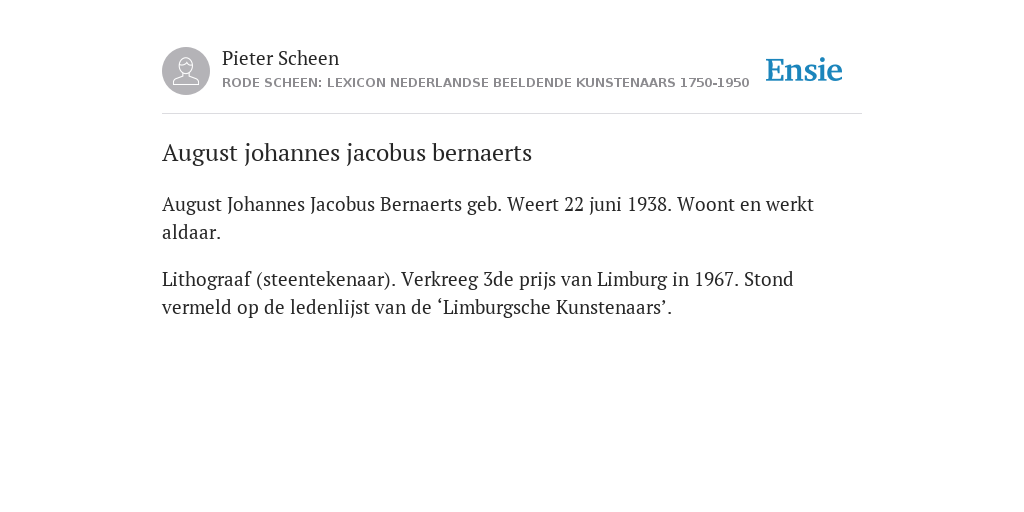 Pieter Scheen
RODE SCHEEN: LEXICON NEDERLANDSE BEELDENDE KUNSTENAARS 1750-1950

Ensie

August johannes jacobus bernaerts

August Johannes Jacobus Bernaerts geb. Weert 22 juni 1938. Woont en werkt aldaar.

Lithograaf (steentekenaar). Verkreeg 3de prijs van Limburg in 1967. Stond vermeld op de ledenlijst van de ‘Limburgsche Kunstenaars’.